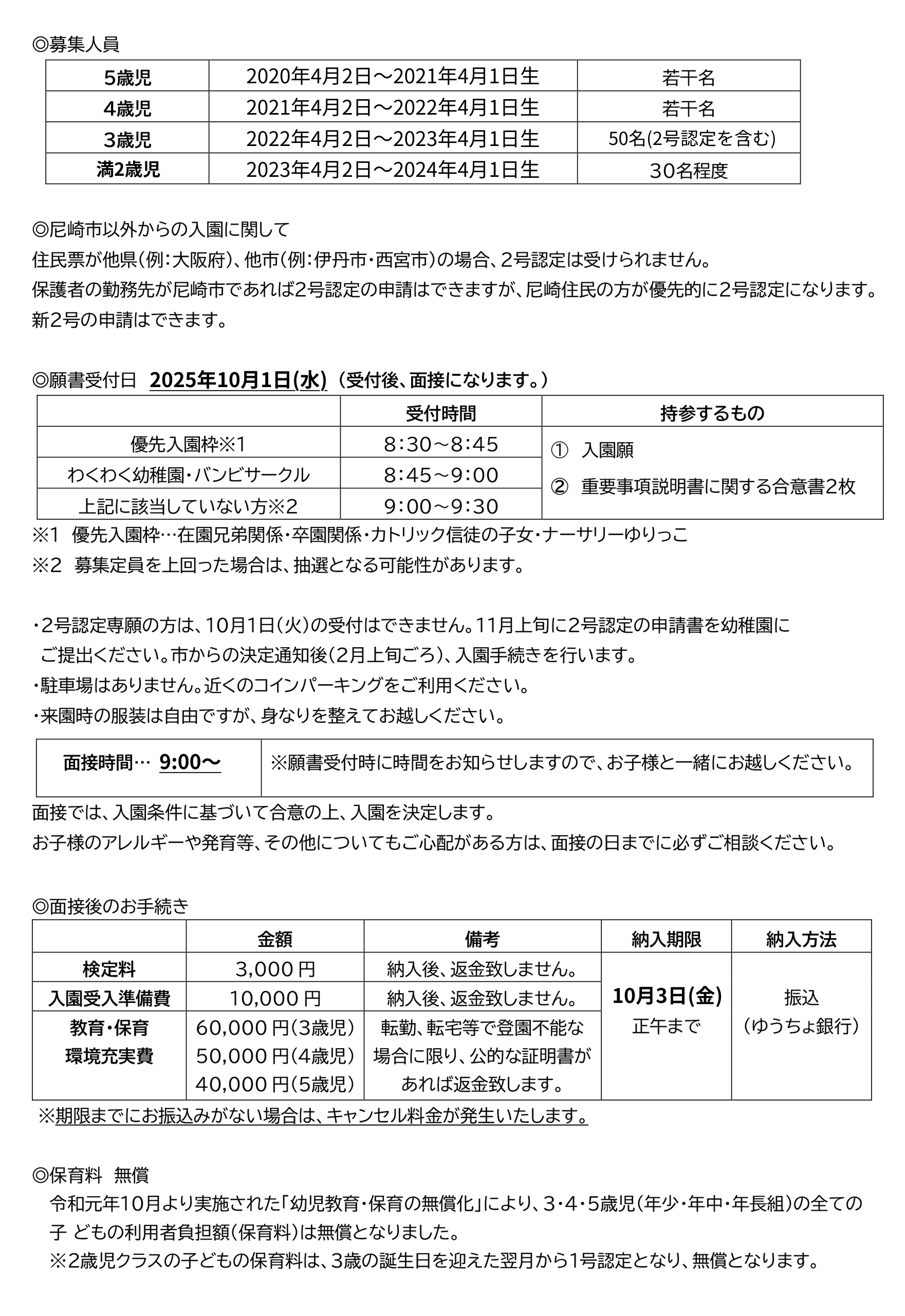 ◎募集人員

| 5歳児 | 2020年4月2日～2021年4月1日生 | 若干名 |
|---|---|---|
| 4歳児 | 2021年4月2日～2022年4月1日生 | 若干名 |
| 3歳児 | 2022年4月2日～2023年4月1日生 | 50名(2号認定を含む) |
| 満2歳児 | 2023年4月2日～2024年4月1日生 | 30名程度 |

◎尼崎市以外からの入園に関して
住民票が他県(例:大阪府)、他市(例:伊丹市・西宮市)の場合、2号認定は受けられません。
保護者の勤務先が尼崎市であれば2号認定の申請はできますが、尼崎住民の方が優先的に2号認定になります。
新2号の申請はできます。

◎願書受付日 2025年10月1日(水) (受付後、面接になります。)

| | 受付時間 | 持参するもの |
|---|---|---|
| 優先入園枠※1 | 8:30～8:45 | ① 入園願 ② 重要事項説明書に関する合意書2枚 |
| わくわく幼稚園・バンビサークル | 8:45～9:00 | |
| 上記に該当していない方※2 | 9:00～9:30 | |

※1 優先入園枠…在園兄弟関係・卒園関係・カトリック信徒の子女・ナーサリーゆりっこ
※2 募集定員を上回った場合は、抽選となる可能性があります。

・2号認定専願の方は、10月1日(火)の受付はできません。11月上旬に2号認定の申請書を幼稚園にご提出ください。市からの決定通知後(2月上旬ごろ)、入園手続きを行います。
・駐車場はありません。近くのコインパーキングをご利用ください。
・来園時の服装は自由ですが、身なりを整えてお越しください。

| 面接時間… 9:00～ | ※願書受付時に時間をお知らせしますので、お子様と一緒にお越しください。 |
|---|---|

面接では、入園条件に基づいて合意の上、入園を決定します。
お子様のアレルギーや発育等、その他についてもご心配がある方は、面接の日までに必ずご相談ください。

◎面接後のお手続き

| | 金額 | 備考 | 納入期限 | 納入方法 |
|---|---|---|---|---|
| 検定料 | 3,000円 | 納入後、返金致しません。 | 10月3日(金) 正午まで | 振込 (ゆうちょ銀行) |
| 入園受入準備費 | 10,000円 | 納入後、返金致しません。 | | |
| 教育・保育 環境充実費 | 60,000円(3歳児) 50,000円(4歳児) 40,000円(5歳児) | 転勤、転宅等で登園不能な場合に限り、公的な証明書があれば返金致します。 | | |

※期限までにお振込みがない場合は、キャンセル料金が発生いたします。

◎保育料 無償
令和元年10月より実施された「幼児教育・保育の無償化」により、3・4・5歳児(年少・年中・年長組)の全ての子 どもの利用者負担額(保育料)は無償となりました。
※2歳児クラスの子どもの保育料は、3歳の誕生日を迎えた翌月から1号認定となり、無償となります。